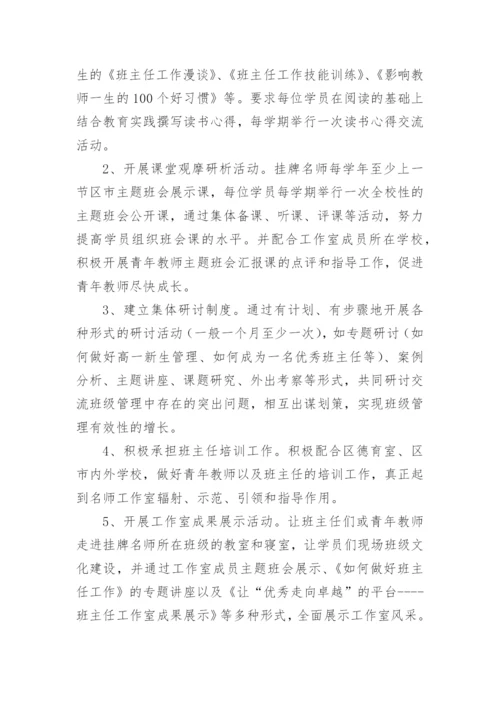 生的《班主任工作漫谈》、《班主任工作技能训练》、《影响教师一生的100个好习惯》等。要求每位学员在阅读的基础上结合教育实践撰写读书心得，每学期举行一次读书心得交流活动。

2、开展课堂观摩研析活动。挂牌名师每学年至少上一节区市主题班会展示课，每位学员每学期举行一次全校性的主题班会公开课，通过集体备课、听课、评课等活动，努力提高学员组织班会课的水平。并配合工作室成员所在学校，积极开展青年教师主题班会汇报课的点评和指导工作，促进青年教师尽快成长。

3、建立集体研讨制度。通过有计划、有步骤地开展各种形式的研讨活动（一般一个月至少一次），如专题研讨（如何做好高一新生管理、如何成为一名优秀班主任等）、案例分析、主题讲座、课题研究、外出考察等形式，共同研讨交流班级管理中存在的突出问题，相互出谋划策，实现班级管理有效性的增长。

4、积极承担班主任培训工作。积极配合区德育室、区市内外学校，做好青年教师以及班主任的培训工作，真正起到名师工作室辐射、示范、引领和指导作用。

5、开展工作室成果展示活动。让班主任们或青年教师走进挂牌名师所在班级的教室和寝室，让学员们现场班级文化建设，并通过工作室成员主题班会展示、《如何做好班主任工作》的专题讲座以及《让“优秀走向卓越”的平台----班主任工作室成果展示》等多种形式，全面展示工作室风采。